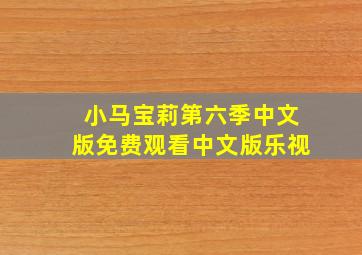 小马宝莉第六季中文版免费观看中文版乐视